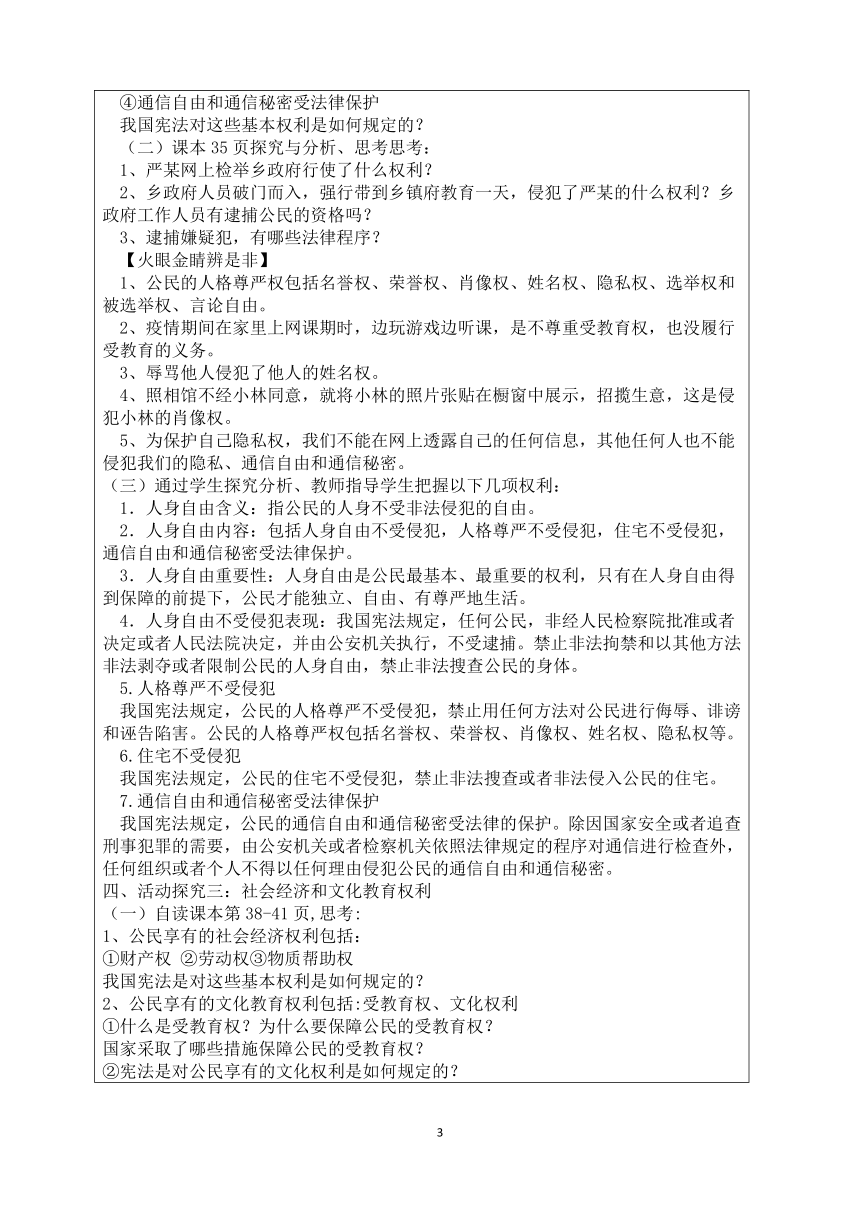 ④通信自由和通信秘密受法律保护
我国宪法对这些基本权利是如何规定的？
（二）课本 35 页探究与分析、思考思考：
1、严某网上检举乡政府行使了什么权利？
2、乡政府人员破门而入，强行带到乡镇府教育一天，侵犯了严某的什么权利？乡政府工作人员有逮捕公民的资格吗？
3、逮捕嫌疑犯，有哪些法律程序？
【火眼金睛辨是非】
1、公民的人格尊严权包括名誉权、荣誉权、肖像权、姓名权、隐私权、选举权和被选举权、言论自由。
2、疫情期间在家里上网课期时，边玩游戏边听课，是不尊重受教育权，也没履行受教育的义务。
3、辱骂他人侵犯了他人的姓名权。
4、照相馆不经小林同意，就将小林的照片张贴在橱窗中展示，招揽生意，这是侵犯小林的肖像权。
5、为保护自己隐私权，我们不能在网上透露自己的任何信息，其他任何人也不能侵犯我们的隐私、通信自由和通信秘密。
（三）通过学生探究分析、教师指导学生把握以下几项权利：
1．人身自由含义：指公民的人身不受非法侵犯的自由。
2．人身自由内容：包括人身自由不受侵犯，人格尊严不受侵犯，住宅不受侵犯，通信自由和通信秘密受法律保护。
3．人身自由重要性：人身自由是公民最基本、最重要的权利，只有在人身自由得到保障的前提下，公民才能独立、自由、有尊严地生活。
4．人身自由不受侵犯表现：我国宪法规定，任何公民，非经人民检察院批准或者决定或者人民法院决定，并由公安机关执行，不受逮捕。禁止非法拘禁和以其他方法非法剥夺或者限制公民的人身自由，禁止非法搜查公民的身体。
5.人格尊严不受侵犯
我国宪法规定，公民的人格尊严不受侵犯，禁止用任何方法对公民进行侮辱、诽谤和诬告陷害。公民的人格尊严权包括名誉权、荣誉权、肖像权、姓名权、隐私权等。
6.住宅不受侵犯
我国宪法规定，公民的住宅不受侵犯，禁止非法搜查或者非法侵入公民的住宅。
7.通信自由和通信秘密受法律保护
我国宪法规定，公民的通信自由和通信秘密受法律的保护。除因国家安全或者追查刑事犯罪的需要，由公安机关或者检察机关依照法律规定的程序对通信进行检查外，任何组织或者个人不得以任何理由侵犯公民的通信自由和通信秘密。
四、活动探究三：社会经济和文化教育权利
（一）自读课本第 38-41 页,思考:
1、公民享有的社会经济权利包括：
①财产权 ②劳动权③物质帮助权
我国宪法是对这些基本权利是如何规定的？
2、公民享有的文化教育权利包括:受教育权、文化权利
①什么是受教育权？为什么要保障公民的受教育权？
国家采取了哪些措施保障公民的受教育权？
②宪法是对公民享有的文化权利是如何规定的？

3